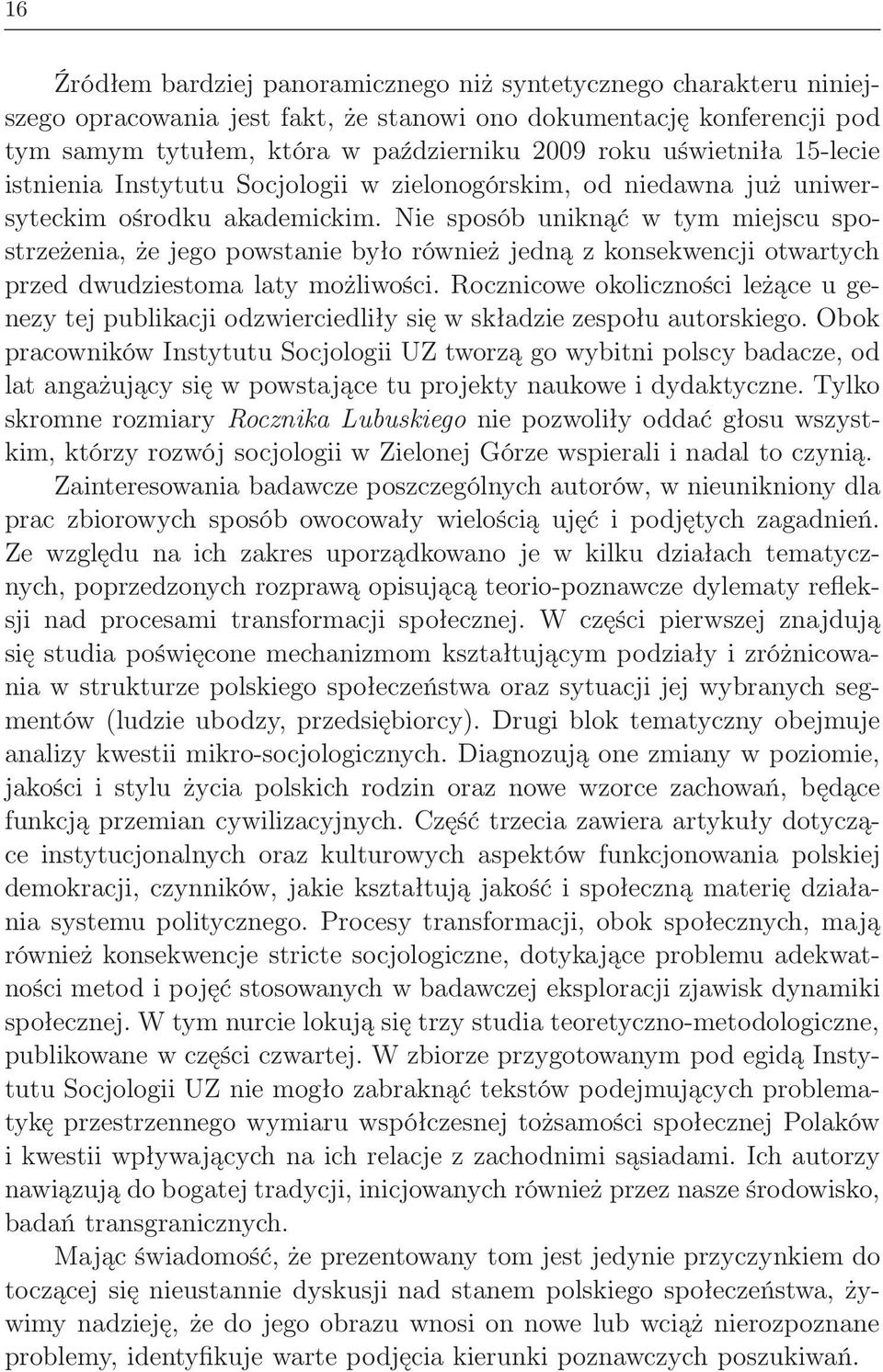 16

Źródłem bardziej panoramicznego niż syntetycznego charakteru niniejszego opracowania jest fakt, że stanowi ono dokumentację konferencji pod tym samym tytułem, która w październiku 2009 roku uświetniła 15-lecie istnienia Instytutu Socjologii w zielonogórskim, od niedawna już uniwersyteckim ośrodku akademickim. Nie sposób uniknąć w tym miejscu spostrzeżenia, że jego powstanie było również jedną z konsekwencji otwartych przed dwudziestoma laty możliwości. Rocznicowe okoliczności leżące u genezy tej publikacji odzwierciedliły się w składzie zespołu autorskiego. Obok pracowników Instytutu Socjologii UZ tworzą go wybitni polscy badacze, od lat angażujący się w powstające tu projekty naukowe i dydaktyczne. Tylko skromne rozmiary Rocznika Lubuskiego nie pozwoliły oddać głosu wszystkim, którzy rozwój socjologii w Zielonej Górze wspierali i nadal to czynią.

Zainteresowania badawcze poszczególnych autorów, w nieunikniony dla prac zbiorowych sposób owocowały wielością ujęć i podjętych zagadnień. Ze względu na ich zakres uporządkowano je w kilku działach tematycznych, poprzedzonych rozprawą opisującą teorio-poznawcze dylematy refleksji nad procesami transformacji społecznej. W części pierwszej znajdują się studia poświęcone mechanizmom kształtującym podziały i zróżnicowania w strukturze polskiego społeczeństwa oraz sytuacji jej wybranych segmentów (ludzie ubodzy, przedsiębiorcy). Drugi blok tematyczny obejmuje analizy kwestii mikro-socjologicznych. Diagnozują one zmiany w poziomie, jakości i stylu życia polskich rodzin oraz nowe wzorce zachowań, będące funkcją przemian cywilizacyjnych. Część trzecia zawiera artykuły dotyczące instytucjonalnych oraz kulturowych aspektów funkcjonowania polskiej demokracji, czynników, jakie kształtują jakość i społeczną materię działania systemu politycznego. Procesy transformacji, obok społecznych, mają również konsekwencje stricte socjologiczne, dotykające problemu adekwatności metod i pojęć stosowanych w badawczej eksploracji zjawisk dynamiki społecznej. W tym nurcie lokują się trzy studia teoretyczno-metodologiczne, publikowane w części czwartej. W zbiorze przygotowanym pod egidą Instytutu Socjologii UZ nie mogło zabraknąć tekstów podejmujących problematykę przestrzennego wymiaru współczesnej tożsamości społecznej Polaków i kwestii wpływających na ich relacje z zachodnimi sąsiadami. Ich autorzy nawiązują do bogatej tradycji, inicjowanych również przez nasze środowisko, badań transgranicznych.

Mając świadomość, że prezentowany tom jest jedynie przyczynkiem do toczącej się nieustannie dyskusji nad stanem polskiego społeczeństwa, żywimy nadzieję, że do jego obrazu wnosi on nowe lub wciąż nierozpoznane problemy, identyfikuje warte podjęcia kierunki poznawczych poszukiwań.